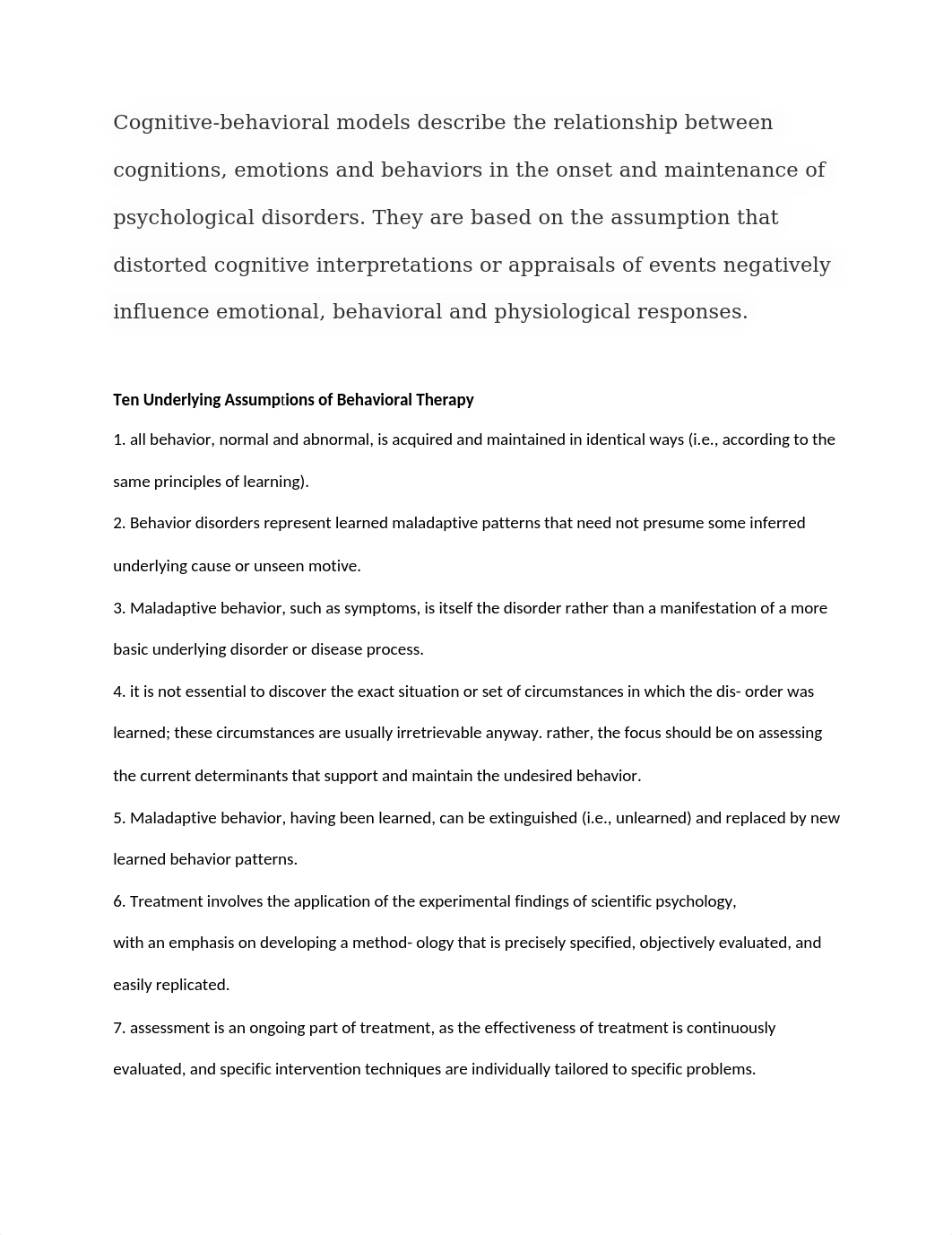 Cognitive-behavioral models describe the relationship between cognitions, emotions and behaviors in the onset and maintenance of psychological disorders. They are based on the assumption that distorted cognitive interpretations or appraisals of events negatively influence emotional, behavioral and physiological responses.

Ten Underlying Assumptions of Behavioral Therapy

1. all behavior, normal and abnormal, is acquired and maintained in identical ways (i.e., according to the same principles of learning).

2. Behavior disorders represent learned maladaptive patterns that need not presume some inferred underlying cause or unseen motive.

3. Maladaptive behavior, such as symptoms, is itself the disorder rather than a manifestation of a more basic underlying disorder or disease process.

4. it is not essential to discover the exact situation or set of circumstances in which the dis- order was learned; these circumstances are usually irretrievable anyway. rather, the focus should be on assessing the current determinants that support and maintain the undesired behavior.

5. Maladaptive behavior, having been learned, can be extinguished (i.e., unlearned) and replaced by new learned behavior patterns.

6. Treatment involves the application of the experimental findings of scientific psychology, with an emphasis on developing a method- ology that is precisely specified, objectively evaluated, and easily replicated.

7. assessment is an ongoing part of treatment, as the effectiveness of treatment is continuously evaluated, and specific intervention techniques are individually tailored to specific problems.